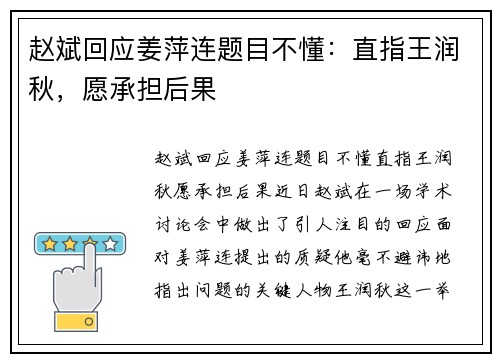 赵斌回应姜萍连题目不懂：直指王润秋，愿承担后果

赵斌回应姜萍连题目不懂直指王润秋愿承担后果近日赵斌在一场学术讨论会中做出了引人注目的回应面对姜萍连提出的质疑他毫不避讳地指出问题的关键人物王润秋这一举